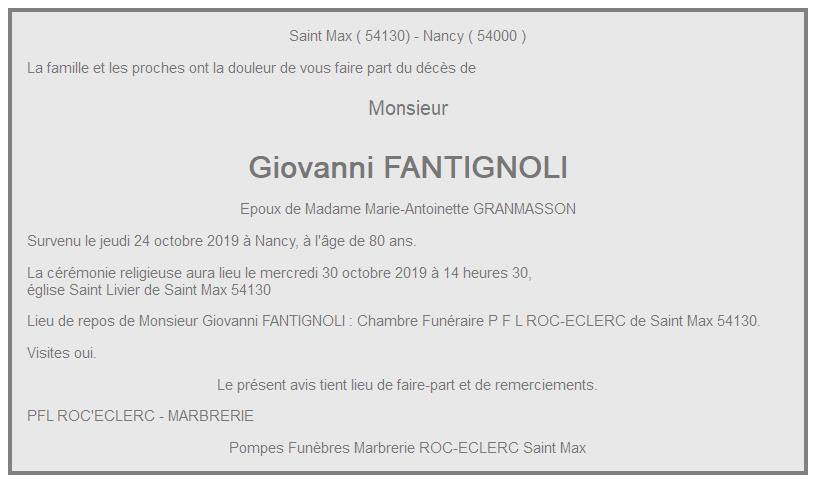 Saint Max ( 54130) - Nancy ( 54000 )

La famille et les proches ont la douleur de vous faire part du décès de

Monsieur

Giovanni FANTIGNOLI

Epoux de Madame Marie-Antoinette GRANMASSON

Survenu le jeudi 24 octobre 2019 à Nancy, à l'âge de 80 ans.

La cérémonie religieuse aura lieu le mercredi 30 octobre 2019 à 14 heures 30, église Saint Livier de Saint Max 54130

Lieu de repos de Monsieur Giovanni FANTIGNOLI : Chambre Funéraire P F L ROC-ECLERC de Saint Max 54130.

Visites oui.

Le présent avis tient lieu de faire-part et de remerciements.

PFL ROC'ECLERC - MARBRERIE

Pompes Funèbres Marbrerie ROC-ECLERC Saint Max